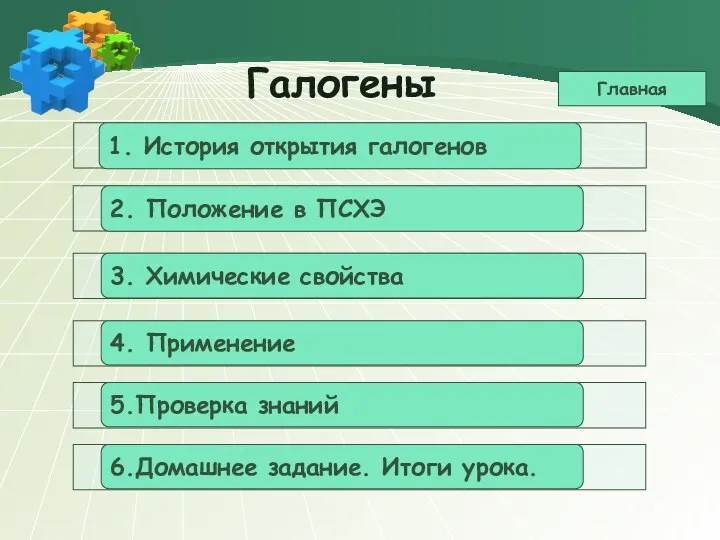 Галогены

Главная

1. История открытия галогенов

2. Положение в ПСХЭ

3. Химические свойства

4. Применение

5.Проверка знаний

6.Домашнее задание. Итоги урока.